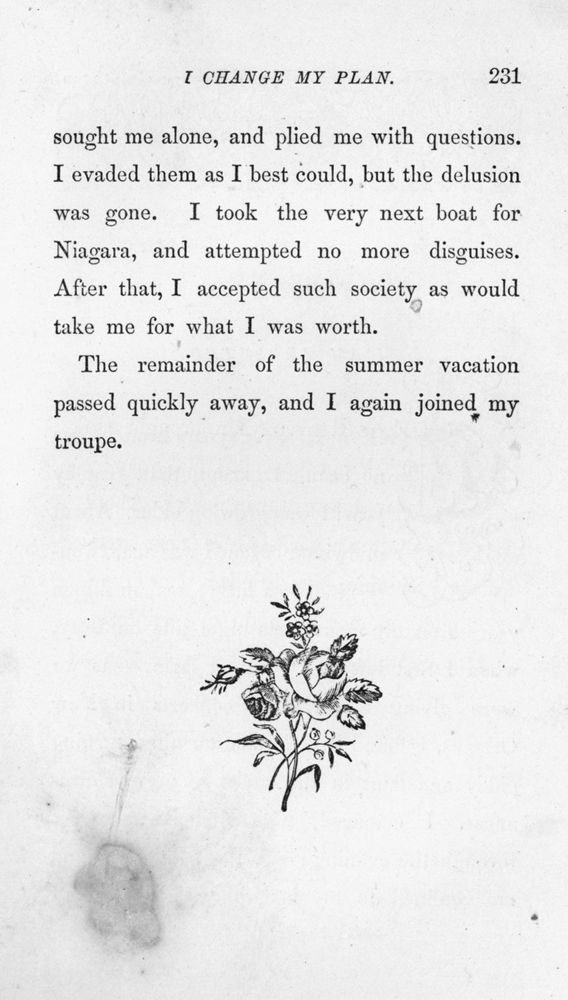 I CHANGE MY PLAN. 231

sought me alone, and plied me with questions. I evaded them as I best could, but the delusion was gone. I took the very next boat for Niagara, and attempted no more disguises. After that, I accepted such society as would take me for what I was worth.

The remainder of the summer vacation passed quickly away, and I again joined my troupe.